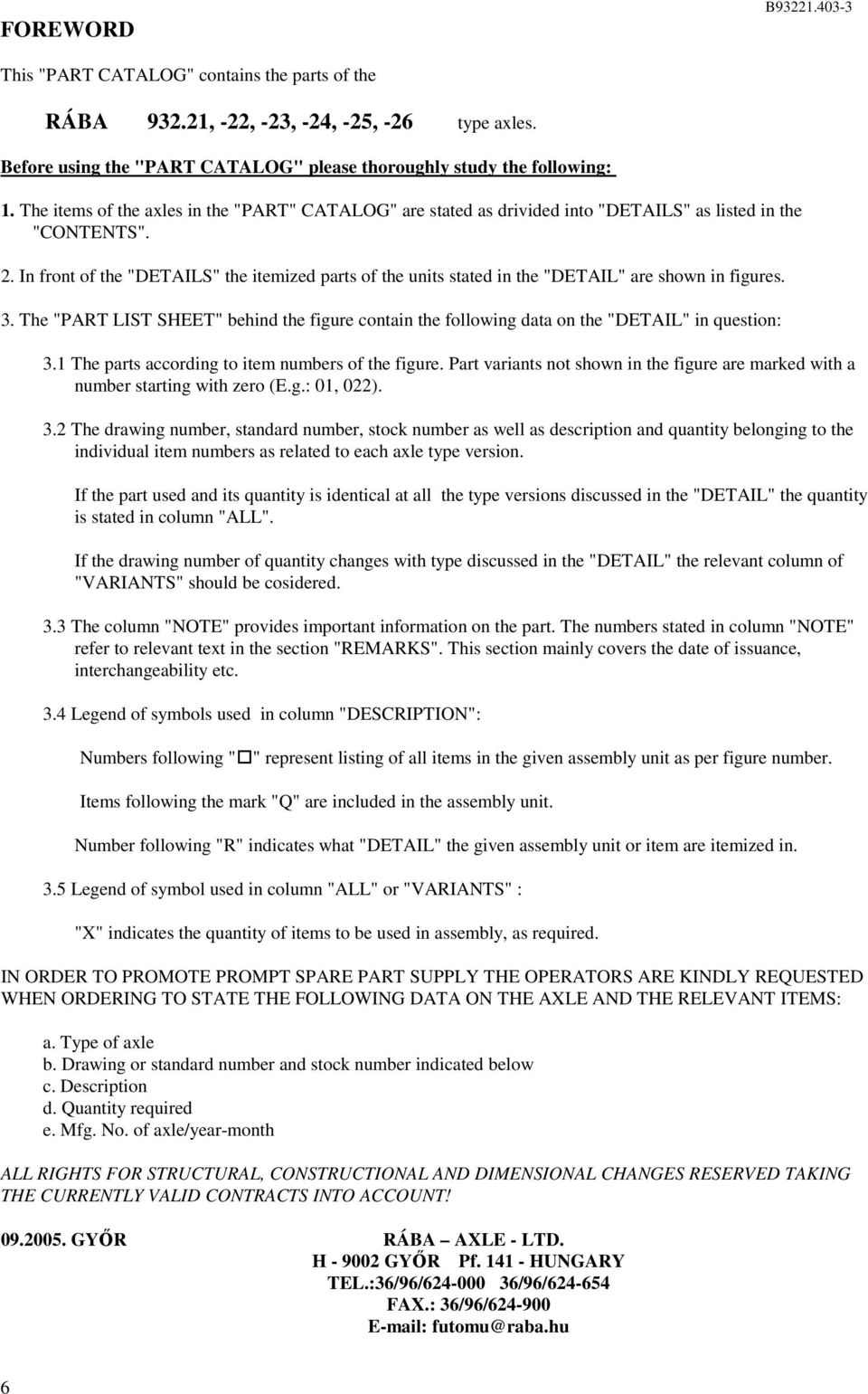 FOREWORD

B93221.403-3

This "PART CATALOG" contains the parts of the

RÁBA 932.21, -22, -23, -24, -25, -26 type axles.

Before using the "PART CATALOG" please thoroughly study the following:

1. The items of the axles in the "PART" CATALOG" are stated as drivided into "DETAILS" as listed in the "CONTENTS".

2. In front of the "DETAILS" the itemized parts of the units stated in the "DETAIL" are shown in figures.

3. The "PART LIST SHEET" behind the figure contain the following data on the "DETAIL" in question:

3.1 The parts according to item numbers of the figure. Part variants not shown in the figure are marked with a number starting with zero (E.g.: 01, 022).

3.2 The drawing number, standard number, stock number as well as description and quantity belonging to the individual item numbers as related to each axle type version.

If the part used and its quantity is identical at all the type versions discussed in the "DETAIL" the quantity is stated in column "ALL".

If the drawing number of quantity changes with type discussed in the "DETAIL" the relevant column of "VARIANTS" should be cosidered.

3.3 The column "NOTE" provides important information on the part. The numbers stated in column "NOTE" refer to relevant text in the section "REMARKS". This section mainly covers the date of issuance, interchangeability etc.

3.4 Legend of symbols used in column "DESCRIPTION":

Numbers following "□" represent listing of all items in the given assembly unit as per figure number.

Items following the mark "Q" are included in the assembly unit.

Number following "R" indicates what "DETAIL" the given assembly unit or item are itemized in.

3.5 Legend of symbol used in column "ALL" or "VARIANTS" :

"X" indicates the quantity of items to be used in assembly, as required.

IN ORDER TO PROMOTE PROMPT SPARE PART SUPPLY THE OPERATORS ARE KINDLY REQUESTED WHEN ORDERING TO STATE THE FOLLOWING DATA ON THE AXLE AND THE RELEVANT ITEMS:

a. Type of axle
b. Drawing or standard number and stock number indicated below
c. Description
d. Quantity required
e. Mfg. No. of axle/year-month

ALL RIGHTS FOR STRUCTURAL, CONSTRUCTIONAL AND DIMENSIONAL CHANGES RESERVED TAKING THE CURRENTLY VALID CONTRACTS INTO ACCOUNT!

09.2005. GYŐR

RÁBA – AXLE - LTD.
H - 9002 GYŐR Pf. 141 - HUNGARY
TEL.:36/96/624-000 36/96/624-654
FAX.: 36/96/624-900
E-mail: futomu@raba.hu

6